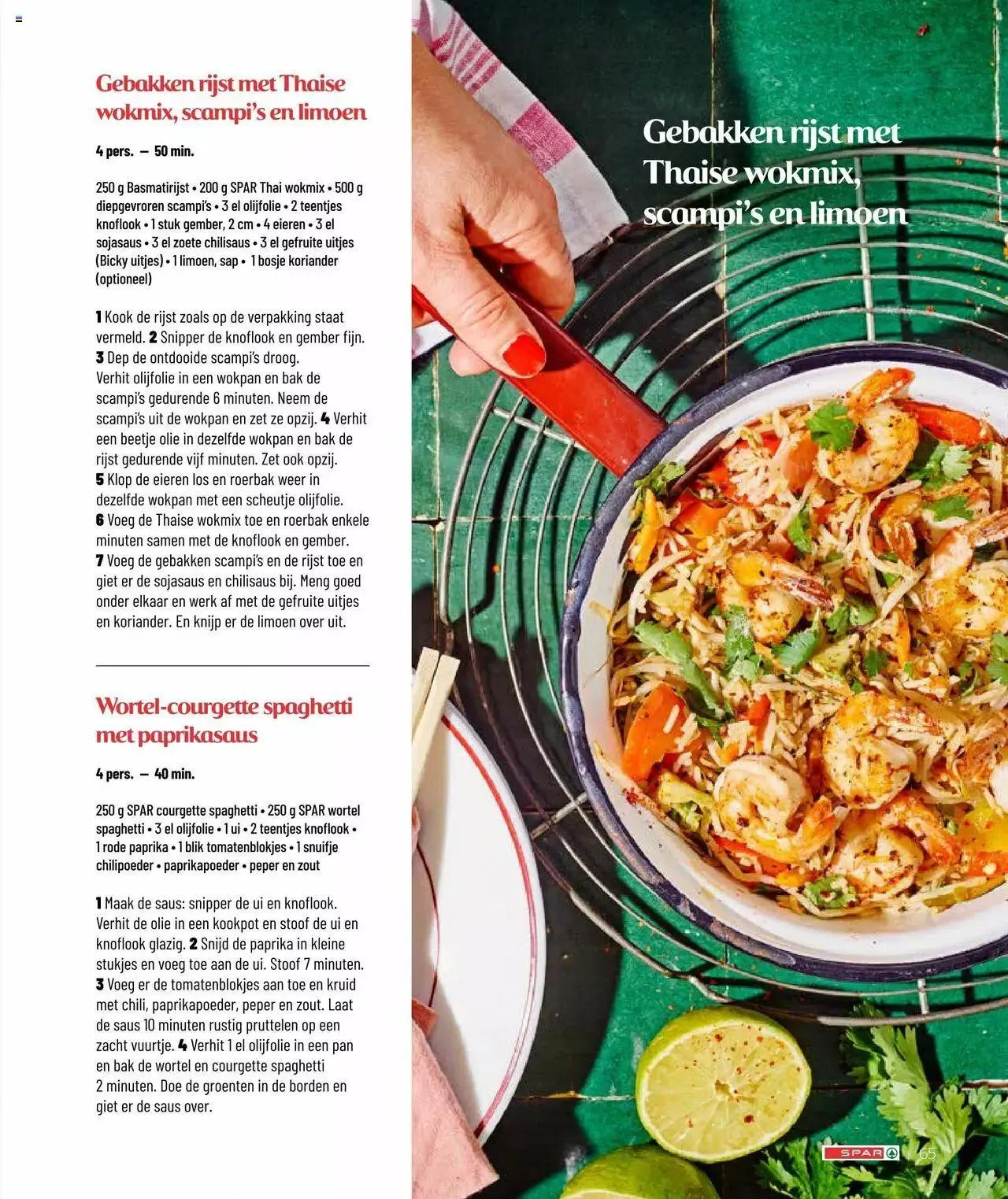 Gebakken rijst met Thaise wokmix, scampi's en limoen

4 pers. — 50 min.

250 g Basmatirijst • 200 g SPAR Thai wokmix • 500 g diepgevroren scampi's • 3 el olijfolie • 2 teentjes knoflook • 1 stuk gember, 2 cm • 4 eieren • 3 el sojasaus • 3 el zoete chilisaus • 3 el gefruite uitjes (Bicky uitjes) • 1 limoen, sap • 1 bosje koriander (optioneel)

1 Kook de rijst zoals op de verpakking staat vermeld. 2 Snipper de knoflook en gember fijn. 3 Dep de ontdooide scampi's droog. Verhit olijfolie in een wokpan en bak de scampi's gedurende 6 minuten. Neem de scampi's uit de wokpan en zet ze opzij. 4 Verhit een beetje olie in dezelfde wokpan en bak de rijst gedurende vijf minuten. Zet ook opzij. 5 Klop de eieren los en roerbak weer in dezelfde wokpan met een scheutje olijfolie. 6 Voeg de Thaise wokmix toe en roerbak enkele minuten samen met de knoflook en gember. 7 Voeg de gebakken scampi's en de rijst toe en giet er de sojasaus en chilisaus bij. Meng goed onder elkaar en werk af met de gefruite uitjes en koriander. En knijp er de limoen over uit.

Wortel-courgette spaghetti met paprikasaus

4 pers. — 40 min.

250 g SPAR courgette spaghetti • 250 g SPAR wortel spaghetti • 3 el olijfolie • 1 ui • 2 teentjes knoflook • 1 rode paprika • 1 blik tomatenblokjes • 1 snuifje chilipoeder • paprikapoeder • peper en zout

1 Maak de saus: snipper de ui en knoflook. Verhit de olie in een kookpot en stoof de ui en knoflook glazig. 2 Snijd de paprika in kleine stukjes en voeg toe aan de ui. Stoof 7 minuten. 3 Voeg er de tomatenblokjes aan toe en kruid met chili, paprikapoeder, peper en zout. Laat de saus 10 minuten rustig pruttelen op een zacht vuurtje. 4 Verhit 1 el olijfolie in een pan en bak de wortel en courgette spaghetti 2 minuten. Doe de groenten in de borden en giet er de saus over.

Gebakken rijst met Thaise wokmix, scampi's en limoen

SPAR 65